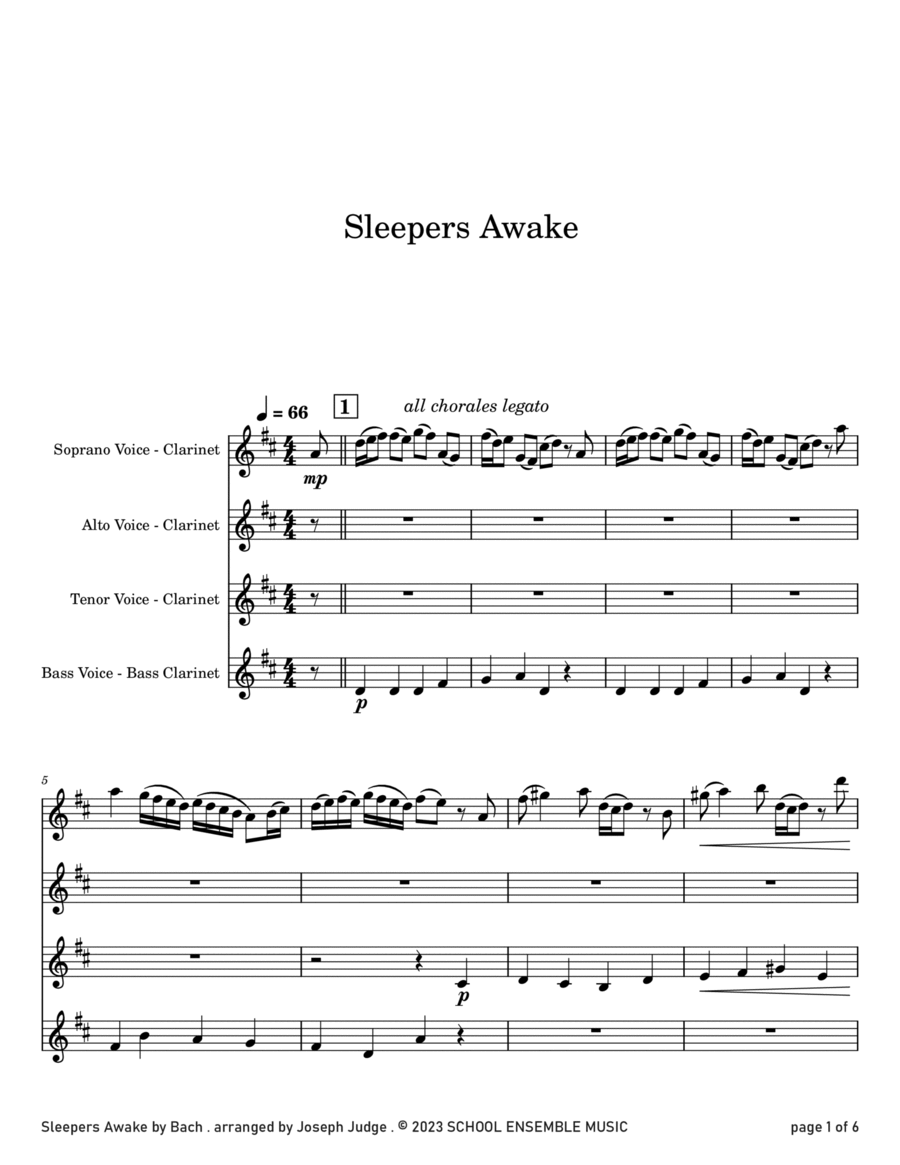 Sleepers Awake

♩ = 66

1

all chorales legato

Soprano Voice - Clarinet

mp

Alto Voice - Clarinet

Tenor Voice - Clarinet

Bass Voice - Bass Clarinet

p

5

p

Sleepers Awake by Bach . arranged by Joseph Judge . © 2023 SCHOOL ENSEMBLE MUSIC

page 1 of 6